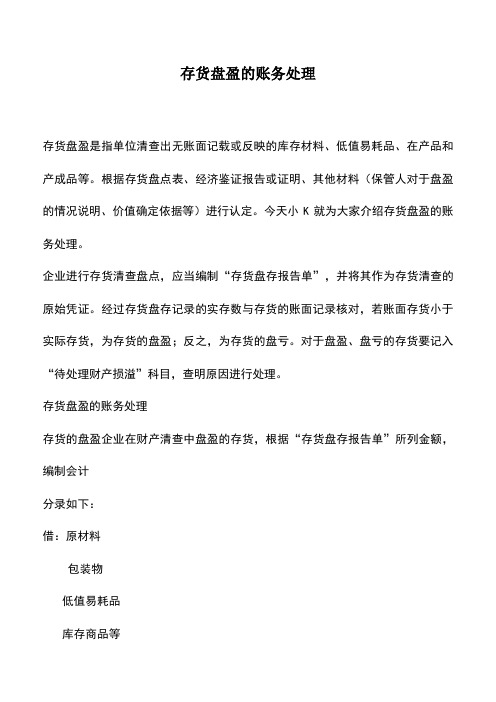 存货盘盈的账务处理

存货盘盈是指单位清查出无账面记载或反映的库存材料、低值易耗品、在产品和产成品等。根据存货盘点表、经济鉴证报告或证明、其他材料（保管人对于盘盈的情况说明、价值确定依据等）进行认定。今天小 K 就为大家介绍存货盘盈的账务处理。

企业进行存货清查盘点，应当编制“存货盘存报告单”，并将其作为存货清查的原始凭证。经过存货盘存记录的实存数与存货的账面记录核对，若账面存货小于实际存货，为存货的盘盈；反之，为存货的盘亏。对于盘盈、盘亏的存货要记入“待处理财产损溢”科目，查明原因进行处理。

存货盘盈的账务处理

存货的盘盈企业在财产清查中盘盈的存货，根据“存货盘存报告单”所列金额，编制会计

分录如下：

借：原材料

包装物

低值易耗品

库存商品等